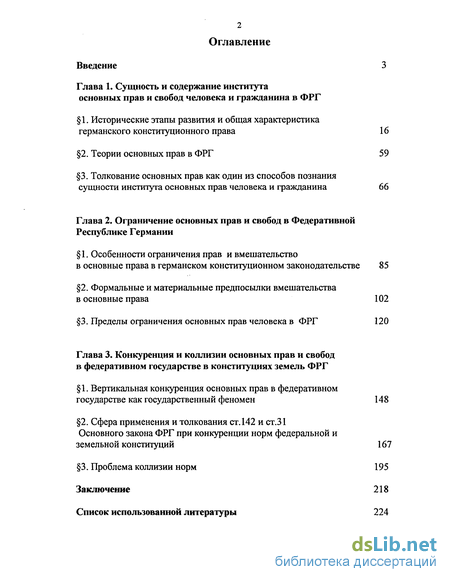 2

Оглавление

Введение 3

Глава 1. Сущность и содержание института основных прав и свобод человека и гражданина в ФРГ

§1. Исторические этапы развития и общая характеристика германского конституционного права 16

§2. Теории основных прав в ФРГ 59

§3. Толкование основных прав как один из способов познания сущности института основных прав человека и гражданина 66

Глава 2. Ограничение основных прав и свобод в Федеративной Республике Германии

§1. Особенности ограничения прав и вмешательство в основные права в германском конституционном законодательстве 85

§2. Формальные и материальные предпосылки вмешательства в основные права 102

§3. Пределы ограничения основных прав человека в ФРГ 120

Глава 3. Конкуренция и коллизии основных прав и свобод в федеративном государстве в конституциях земель ФРГ

§1. Вертикальная конкуренция основных прав в федеративном государстве как государственный феномен 148

§2. Сфера применения и толкования ст.142 и ст.31 Основного закона ФРГ при конкуренции норм федеральной и земельной конституций 167

§3. Проблема коллизии норм 195

Заключение 218

Список использованной литературы 224

dsLib.net
библиотека диссертаций